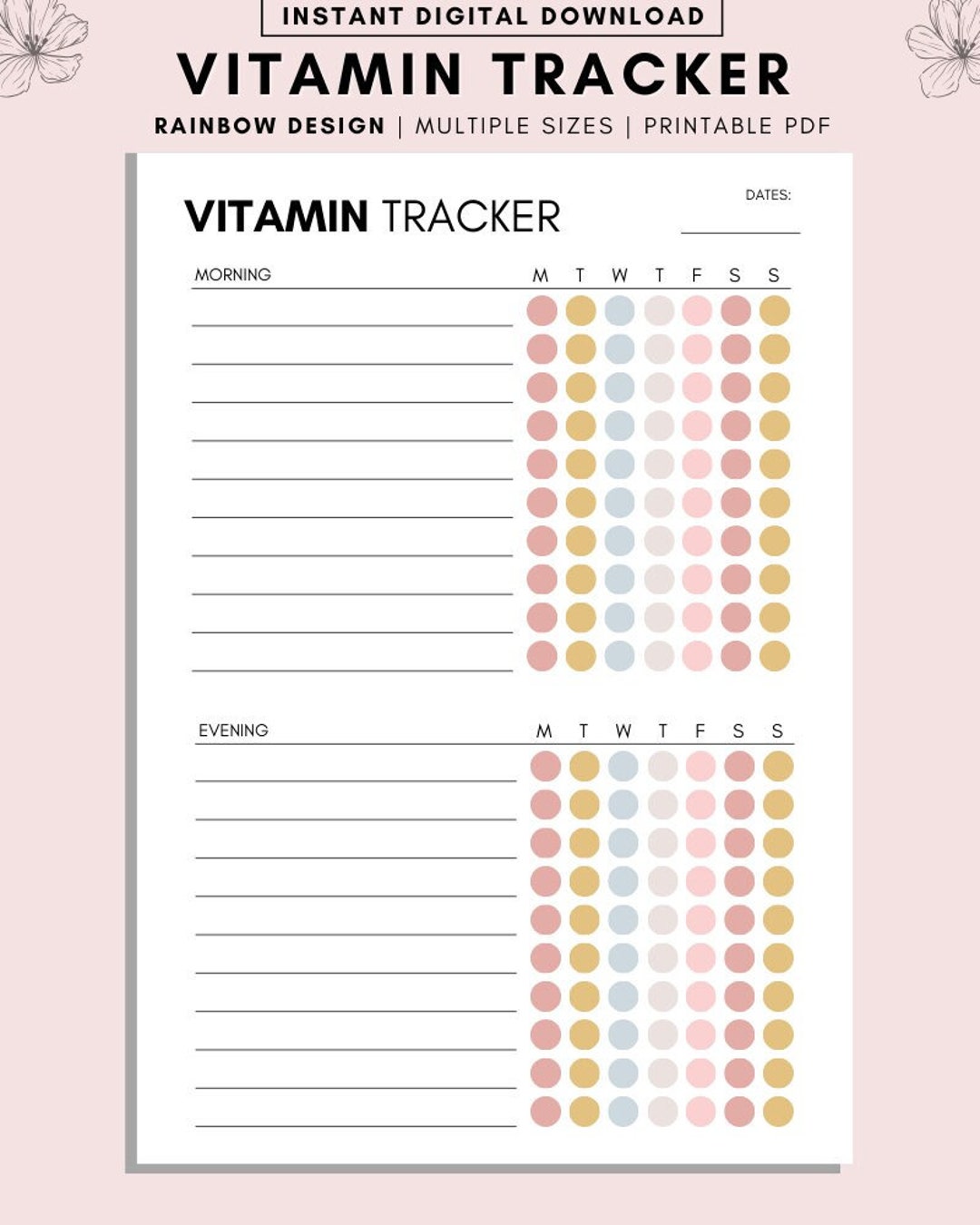 INSTANT DIGITAL DOWNLOAD

VITAMIN TRACKER

RAINBOW DESIGN | MULTIPLE SIZES | PRINTABLE PDF

VITAMIN TRACKER

DATES:

MORNING

M T W T F S S

EVENING

M T W T F S S